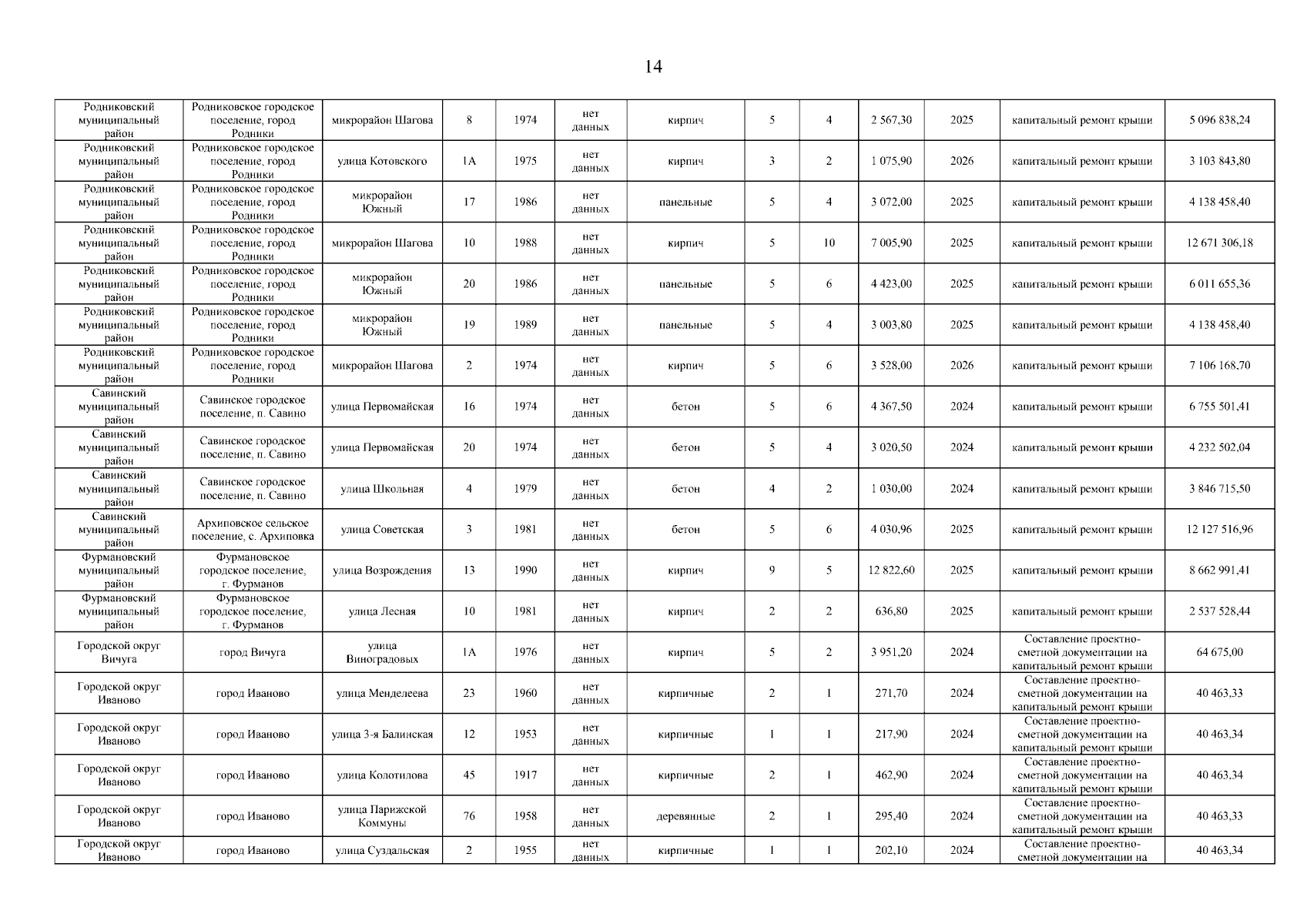 14

| | | | | | | | | | | | | |
|---|---|---|---|---|---|---|---|---|---|---|---|---|
| Родниковский муниципальный район | Родниковское городское поселение, город Родники | микрорайон Шагова | 8 | 1974 | нет данных | кирпич | 5 | 4 | 2 567,30 | 2025 | капитальный ремонт крыши | 5 096 838,24 |
| Родниковский муниципальный район | Родниковское городское поселение, город Родники | улица Котовского | 1А | 1975 | нет данных | кирпич | 3 | 2 | 1 075,90 | 2026 | капитальный ремонт крыши | 3 103 843,80 |
| Родниковский муниципальный район | Родниковское городское поселение, город Родники | микрорайон Южный | 17 | 1986 | нет данных | панельные | 5 | 4 | 3 072,00 | 2025 | капитальный ремонт крыши | 4 138 458,40 |
| Родниковский муниципальный район | Родниковское городское поселение, город Родники | микрорайон Шагова | 10 | 1988 | нет данных | кирпич | 5 | 10 | 7 005,90 | 2025 | капитальный ремонт крыши | 12 671 306,18 |
| Родниковский муниципальный район | Родниковское городское поселение, город Родники | микрорайон Южный | 20 | 1986 | нет данных | панельные | 5 | 6 | 4 423,00 | 2025 | капитальный ремонт крыши | 6 011 655,36 |
| Родниковский муниципальный район | Родниковское городское поселение, город Родники | микрорайон Южный | 19 | 1989 | нет данных | панельные | 5 | 4 | 3 003,80 | 2025 | капитальный ремонт крыши | 4 138 458,40 |
| Родниковский муниципальный район | Родниковское городское поселение, город Родники | микрорайон Шагова | 2 | 1974 | нет данных | кирпич | 5 | 6 | 3 528,00 | 2026 | капитальный ремонт крыши | 7 106 168,70 |
| Савинский муниципальный район | Савинское городское поселение, п. Савино | улица Первомайская | 16 | 1974 | нет данных | бетон | 5 | 6 | 4 367,50 | 2024 | капитальный ремонт крыши | 6 755 501,41 |
| Савинский муниципальный район | Савинское городское поселение, п. Савино | улица Первомайская | 20 | 1974 | нет данных | бетон | 5 | 4 | 3 020,50 | 2024 | капитальный ремонт крыши | 4 232 502,04 |
| Савинский муниципальный район | Савинское городское поселение, п. Савино | улица Школьная | 4 | 1979 | нет данных | бетон | 4 | 2 | 1 030,00 | 2024 | капитальный ремонт крыши | 3 846 715,50 |
| Савинский муниципальный район | Архиповское сельское поселение, с. Архиповка | улица Советская | 3 | 1981 | нет данных | бетон | 5 | 6 | 4 030,96 | 2025 | капитальный ремонт крыши | 12 127 516,96 |
| Фурмановский муниципальный район | Фурмановское городское поселение, г. Фурманов | улица Возрождения | 13 | 1990 | нет данных | кирпич | 9 | 5 | 12 822,60 | 2025 | капитальный ремонт крыши | 8 662 991,41 |
| Фурмановский муниципальный район | Фурмановское городское поселение, г. Фурманов | улица Лесная | 10 | 1981 | нет данных | кирпич | 2 | 2 | 636,80 | 2025 | капитальный ремонт крыши | 2 537 528,44 |
| Городской округ Вичуга | город Вичуга | улица Виноградовых | 1А | 1976 | нет данных | кирпич | 5 | 2 | 3 951,20 | 2024 | Составление проектно-сметной документации на капитальный ремонт крыши | 64 675,00 |
| Городской округ Иваново | город Иваново | улица Менделеева | 23 | 1960 | нет данных | кирпичные | 2 | 1 | 271,70 | 2024 | Составление проектно-сметной документации на капитальный ремонт крыши | 40 463,33 |
| Городской округ Иваново | город Иваново | улица 3-я Балинская | 12 | 1953 | нет данных | кирпичные | 1 | 1 | 217,90 | 2024 | Составление проектно-сметной документации на капитальный ремонт крыши | 40 463,34 |
| Городской округ Иваново | город Иваново | улица Колотилова | 45 | 1917 | нет данных | кирпичные | 2 | 1 | 462,90 | 2024 | Составление проектно-сметной документации на капитальный ремонт крыши | 40 463,34 |
| Городской округ Иваново | город Иваново | улица Парижской Коммуны | 76 | 1958 | нет данных | деревянные | 2 | 1 | 295,40 | 2024 | Составление проектно-сметной документации на капитальный ремонт крыши | 40 463,33 |
| Городской округ Иваново | город Иваново | улица Суздальская | 2 | 1955 | нет данных | кирпичные | 1 | 1 | 202,10 | 2024 | Составление проектно-сметной документации на | 40 463,34 |